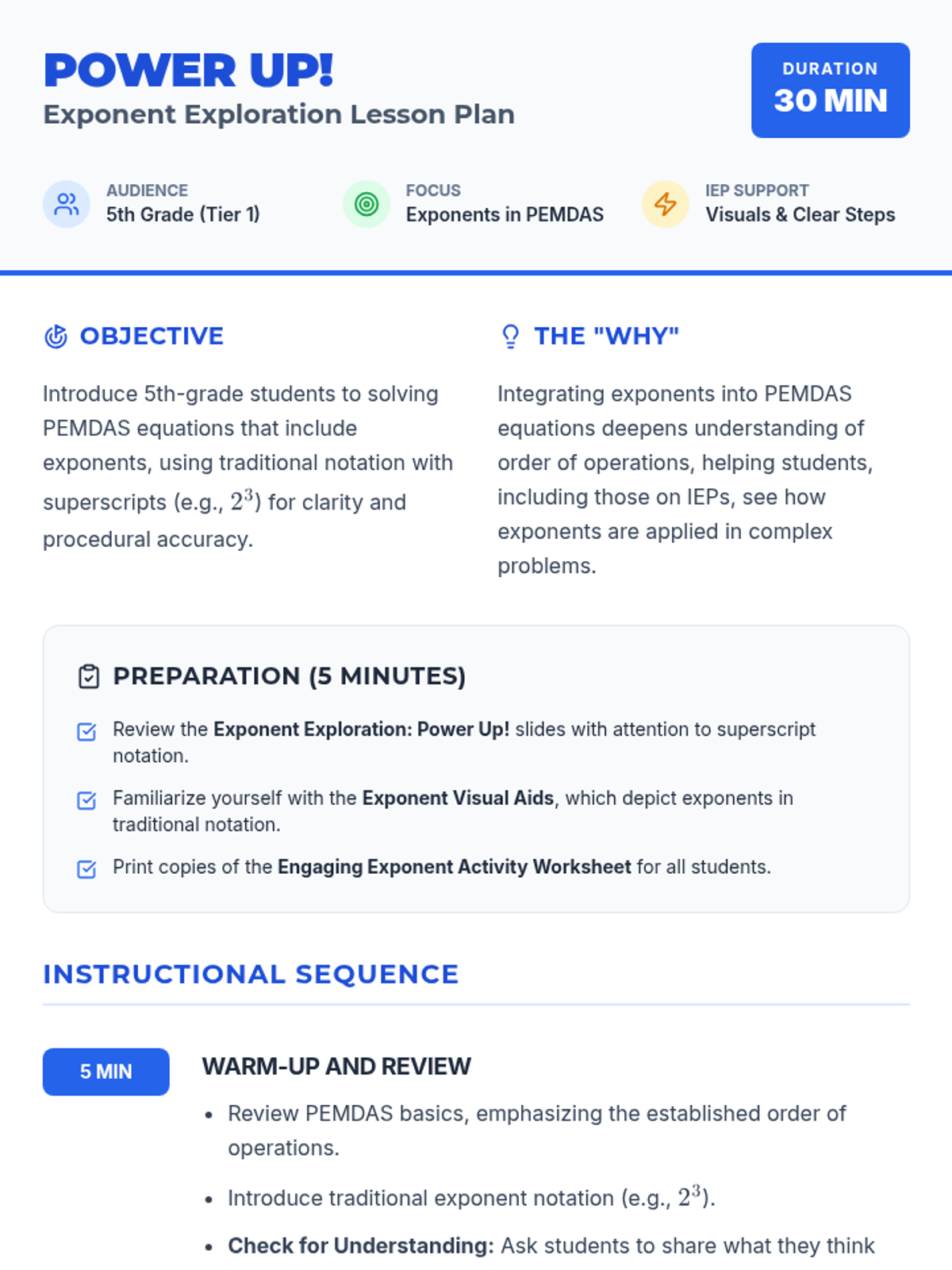 POWER UP!
Exponent Exploration Lesson Plan

DURATION
30 MIN

AUDIENCE
5th Grade (Tier 1)

FOCUS
Exponents in PEMDAS

IEP SUPPORT
Visuals & Clear Steps

OBJECTIVE

Introduce 5th-grade students to solving PEMDAS equations that include exponents, using traditional notation with superscripts (e.g., $2^3$) for clarity and procedural accuracy.

THE "WHY"

Integrating exponents into PEMDAS equations deepens understanding of order of operations, helping students, including those on IEPs, see how exponents are applied in complex problems.

PREPARATION (5 MINUTES)

☑ Review the Exponent Exploration: Power Up! slides with attention to superscript notation.

☑ Familiarize yourself with the Exponent Visual Aids, which depict exponents in traditional notation.

☑ Print copies of the Engaging Exponent Activity Worksheet for all students.

INSTRUCTIONAL SEQUENCE

5 MIN

WARM-UP AND REVIEW

• Review PEMDAS basics, emphasizing the established order of operations.
• Introduce traditional exponent notation (e.g., $2^3$).
• Check for Understanding: Ask students to share what they think